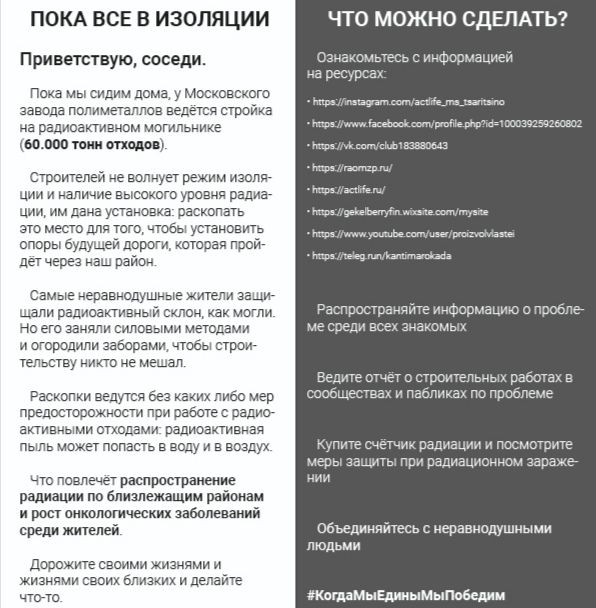 ПОКА ВСЕ В ИЗОЛЯЦИИ

Приветствую, соседи.

Пока мы сидим дома, у Московского завода полиметаллов ведётся стройка на радиоактивном могильнике (60.000 тонн отходов).

Строителей не волнует режим изоляции и наличие высокого уровня радиации, им дана установка: раскопать это место для того, чтобы установить опоры будущей дороги, которая пройдёт через наш район.

Самые неравнодушные жители защищали радиоактивный склон, как могли. Но его заняли силовыми методами и огородили заборами, чтобы строительству никто не мешал.

Раскопки ведутся без каких либо мер предосторожности при работе с радиоактивными отходами: радиоактивная пыль может попасть в воду и в воздух.

Что повлечёт распространение радиации по близлежащим районам и рост онкологических заболеваний среди жителей.

Дорожите своими жизнями и жизнями своих близких и делайте что-то.

ЧТО МОЖНО СДЕЛАТЬ?

Ознакомьтесь с информацией на ресурсах:

• https://instagram.com/actlife_ms_tsaritsino
• https://www.facebook.com/profile.php?id=100039259260802
• https://vk.com/club183880643
• https://raomzp.ru/
• https://actlife.ru/
• https://gekelberryfin.wixsite.com/mysite
• https://www.youtube.com/user/proizvolvlastei
• https://teleg.run/kantimarokada

Распространяйте информацию о проблеме среди всех знакомых

Ведите отчёт о строительных работах в сообществах и пабликах по проблеме

Купите счётчик радиации и посмотрите меры защиты при радиационном заражении

Объединяйтесь с неравнодушными людьми

#КогдаМыЕдиныМыПобедим